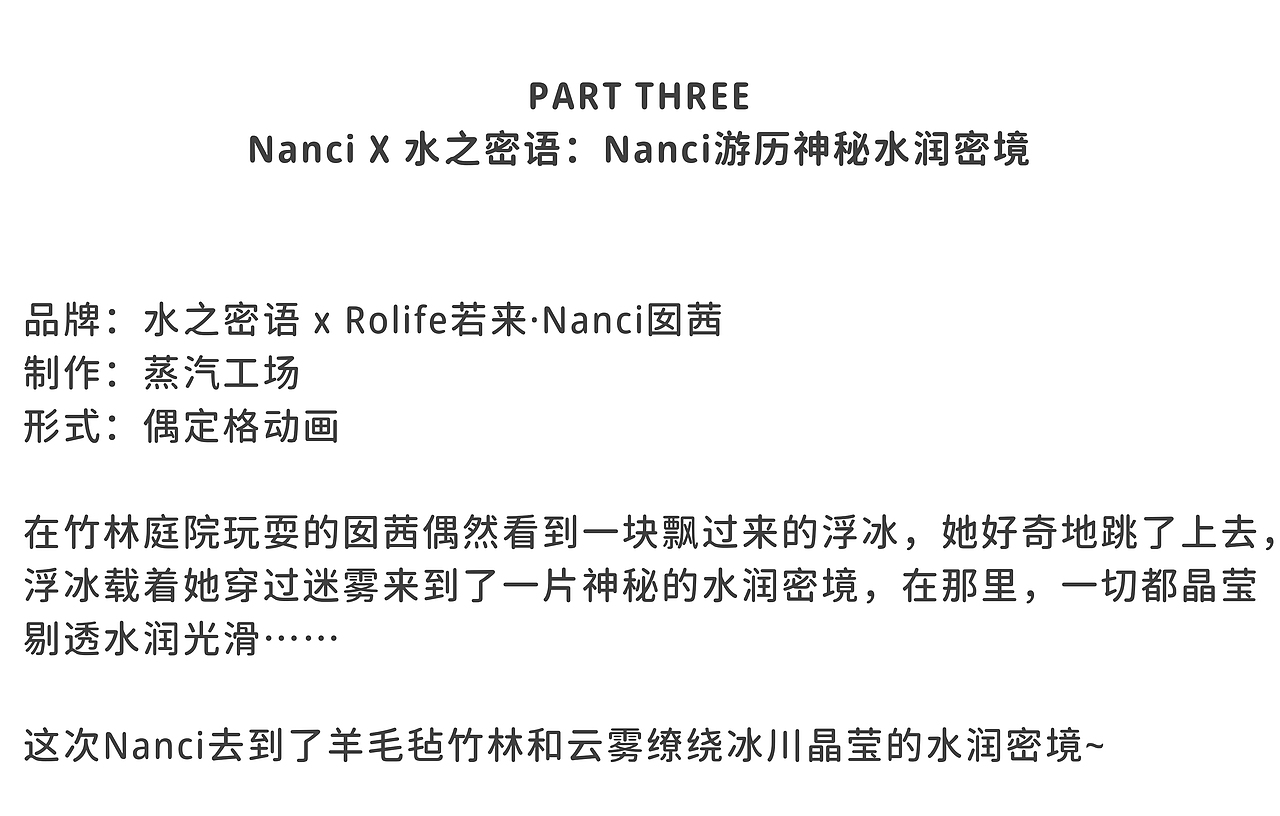 PART THREE
Nanci X 水之密语：Nanci游历神秘水润密境

品牌：水之密语 x Rolife若来·Nanci囡茜
制作：蒸汽工场
形式：偶定格动画

在竹林庭院玩耍的囡茜偶然看到一块飘过来的浮冰，她好奇地跳了上去，浮冰载着她穿过迷雾来到了一片神秘的水润密境，在那里，一切都晶莹剔透水润光滑……

这次Nanci去到了羊毛毡竹林和云雾缭绕冰川晶莹的水润密境~